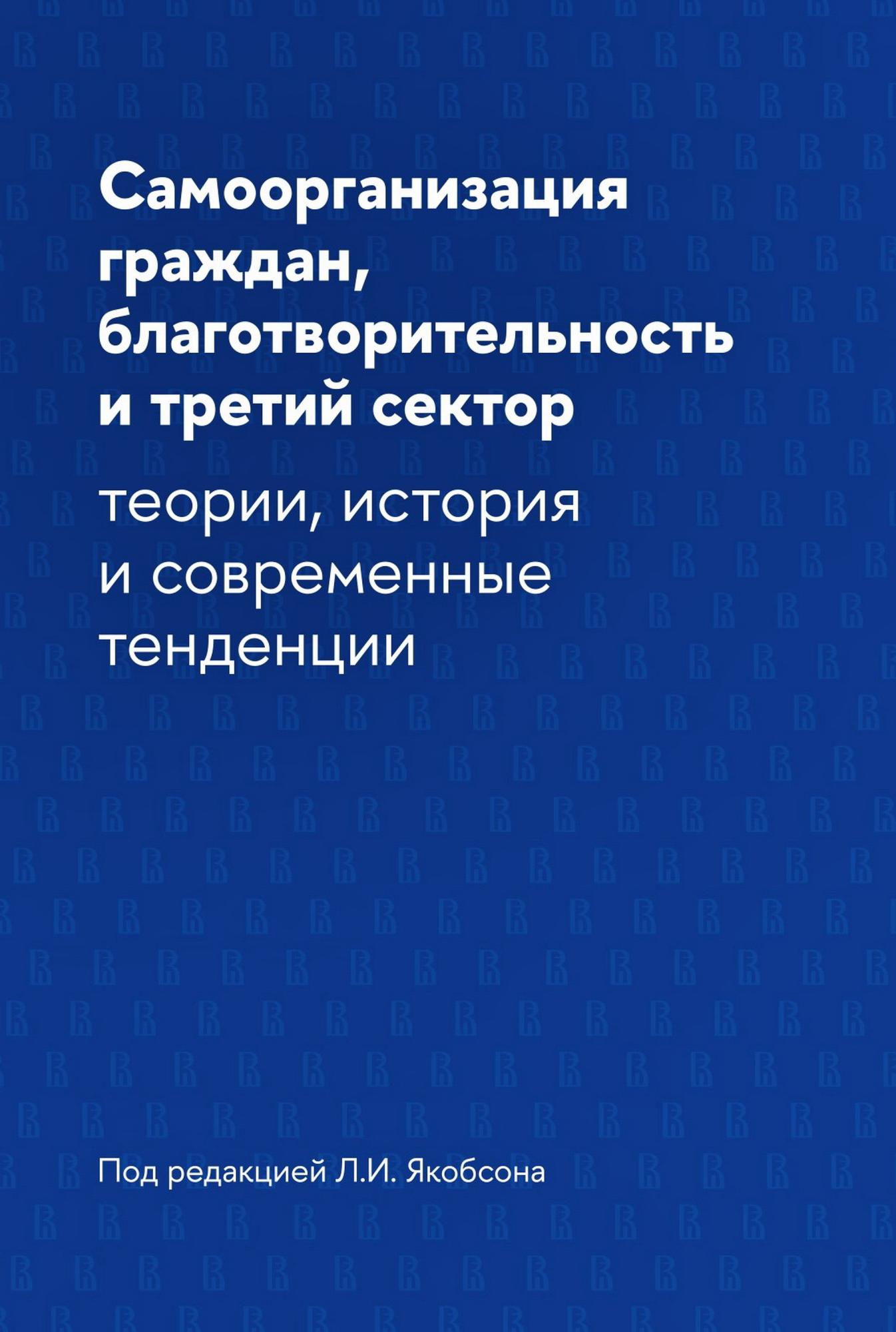 Самоорганизация граждан, благотворительность и третий сектор

теории, история и современные тенденции

Под редакцией Л.И. Якобсона